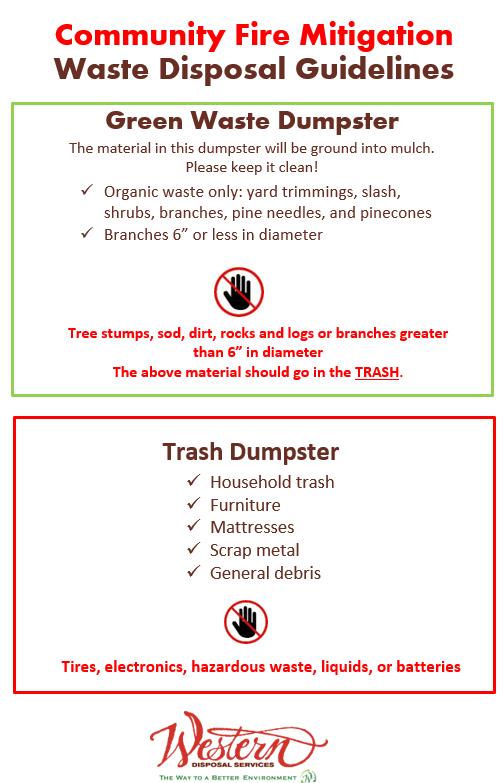 Community Fire Mitigation
Waste Disposal Guidelines

Green Waste Dumpster

The material in this dumpster will be ground into mulch. Please keep it clean!

✓ Organic waste only: yard trimmings, slash, shrubs, branches, pine needles, and pinecones
✓ Branches 6” or less in diameter

Tree stumps, sod, dirt, rocks and logs or branches greater than 6” in diameter
The above material should go in the TRASH.

Trash Dumpster

✓ Household trash
✓ Furniture
✓ Mattresses
✓ Scrap metal
✓ General debris

Tires, electronics, hazardous waste, liquids, or batteries

Western
DISPOSAL SERVICES
THE WAY TO A BETTER ENVIRONMENT